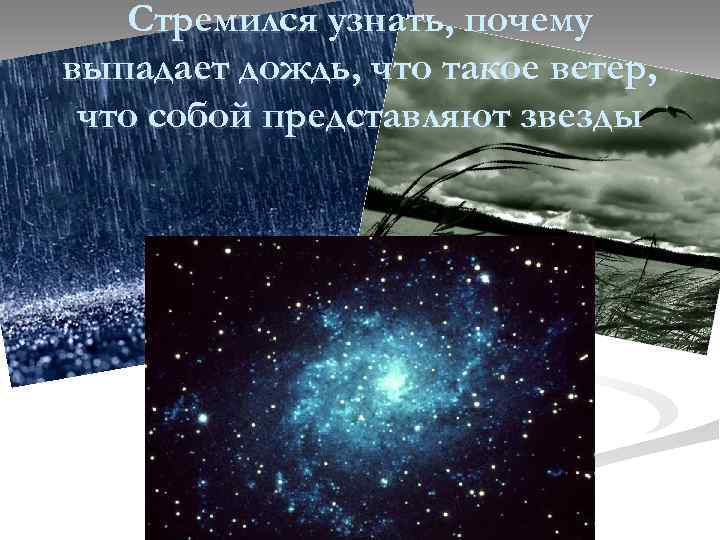 Стремился узнать, почему выпадает дождь, что такое ветер, что собой представляют звезды